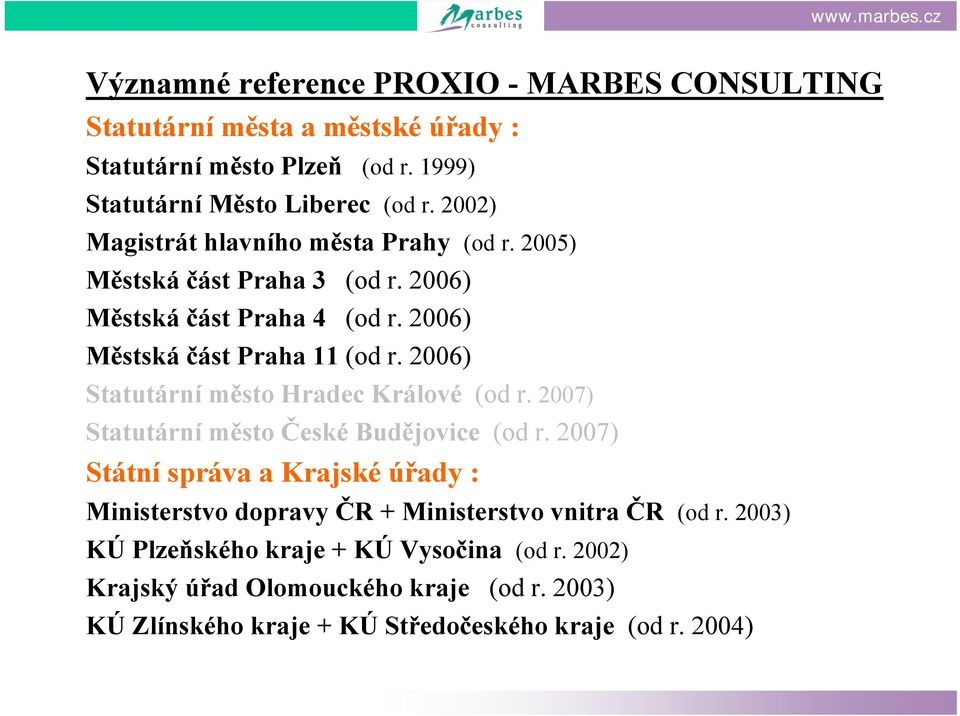 Marbes consulting

www.marbes.cz

Významné reference PROXIO - MARBES CONSULTING

Statutární města a městské úřady :

Statutární město Plzeň (od r. 1999)

Statutární Město Liberec (od r. 2002)

Magistrát hlavního města Prahy (od r. 2005)

Městská část Praha 3 (od r. 2006)

Městská část Praha 4 (od r. 2006)

Městská část Praha 11 (od r. 2006)

Statutární město Hradec Králové (od r. 2007)

Statutární město České Budějovice (od r. 2007)

Státní správa a Krajské úřady :

Ministerstvo dopravy ČR + Ministerstvo vnitra ČR (od r. 2003)

KÚ Plzeňského kraje + KÚ Vysočina (od r. 2002)

Krajský úřad Olomouckého kraje (od r. 2003)

KÚ Zlínského kraje + KÚ Středočeského kraje (od r. 2004)